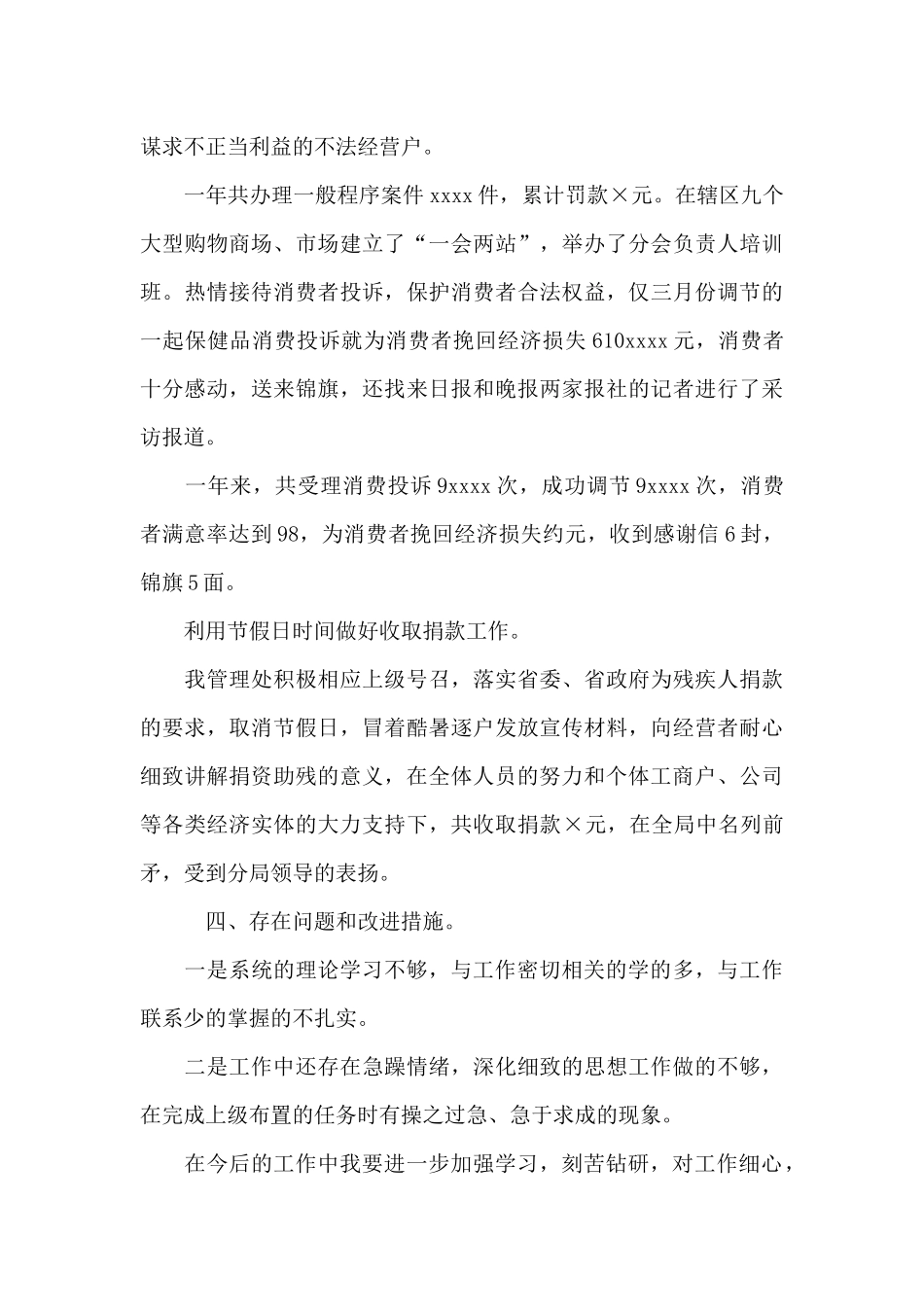 谋求不正当利益的不法经营户。

一年共办理一般程序案件 xxxx 件，累计罚款×元。在辖区九个大型购物商场、市场建立了“一会两站”，举办了分会负责人培训班。热情接待消费者投诉，保护消费者合法权益，仅三月份调节的一起保健品消费投诉就为消费者挽回经济损失 610xxxx 元，消费者十分感动，送来锦旗，还找来日报和晚报两家报社的记者进行了采访报道。

一年来，共受理消费投诉 9xxxx 次，成功调节 9xxxx 次，消费者满意率达到 98，为消费者挽回经济损失约元，收到感谢信 6 封，锦旗 5 面。

利用节假日时间做好收取捐款工作。

我管理处积极相应上级号召，落实省委、省政府为残疾人捐款的要求，取消节假日，冒着酷暑逐户发放宣传材料，向经营者耐心细致讲解捐资助残的意义，在全体人员的努力和个体工商户、公司等各类经济实体的大力支持下，共收取捐款×元，在全局中名列前矛，受到分局领导的表扬。

四、存在问题和改进措施。

一是系统的理论学习不够，与工作密切相关的学的多，与工作联系少的掌握的不扎实。

二是工作中还存在急躁情绪，深化细致的思想工作做的不够，在完成上级布置的任务时有操之过急、急于求成的现象。

在今后的工作中我要进一步加强学习，刻苦钻研，对工作细心，